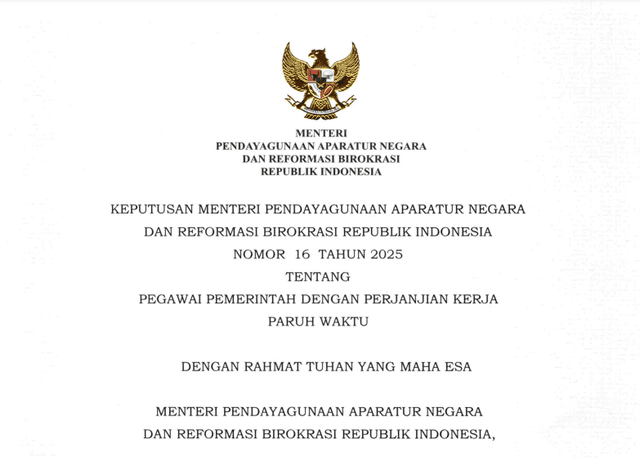 MENTERI
PENDAYAGUNAAN APARATUR NEGARA
DAN REFORMASI BIROKRASI
REPUBLIK INDONESIA

KEPUTUSAN MENTERI PENDAYAGUNAAN APARATUR NEGARA
DAN REFORMASI BIROKRASI REPUBLIK INDONESIA
NOMOR 16 TAHUN 2025
TENTANG
PEGAWAI PEMERINTAH DENGAN PERJANJIAN KERJA
PARUH WAKTU

DENGAN RAHMAT TUHAN YANG MAHA ESA

MENTERI PENDAYAGUNAAN APARATUR NEGARA
DAN REFORMASI BIROKRASI REPUBLIK INDONESIA,